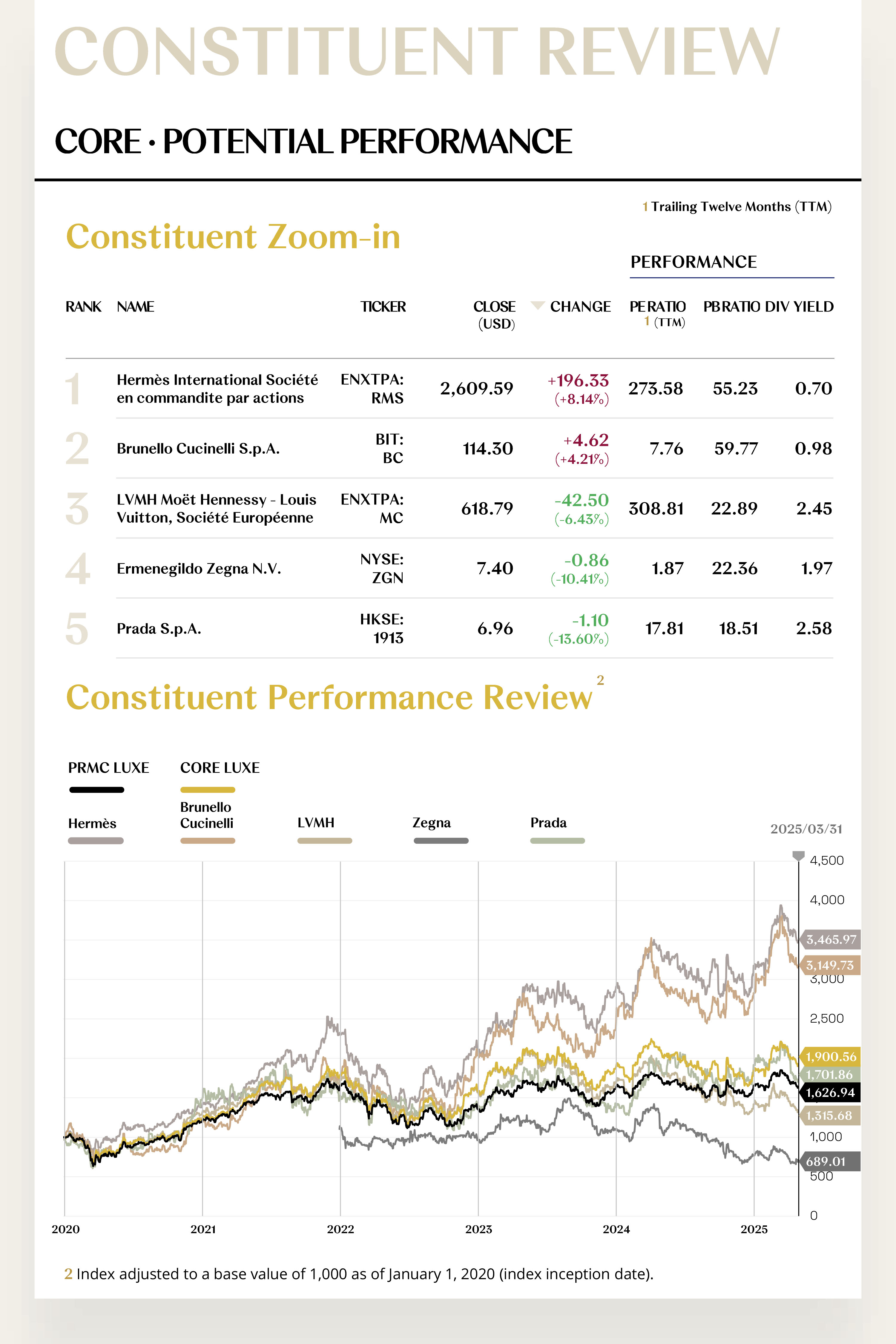 CONSTITUENT REVIEW

CORE · POTENTIAL PERFORMANCE

1 Trailing Twelve Months (TTM)

Constituent Zoom-in

PERFORMANCE

| RANK | NAME | TICKER | CLOSE (USD) | CHANGE | PE RATIO 1 (TTM) | PB RATIO | DIV YIELD |
|---|---|---|---|---|---|---|---|
| 1 | Hermès International Société en commandite par actions | ENXTPA: RMS | 2,609.59 | +196.33 (+8.14%) | 273.58 | 55.23 | 0.70 |
| 2 | Brunello Cucinelli S.p.A. | BIT: BC | 114.30 | +4.62 (+4.21%) | 7.76 | 59.77 | 0.98 |
| 3 | LVMH Moët Hennessy - Louis Vuitton, Société Européenne | ENXTPA: MC | 618.79 | -42.50 (-6.43%) | 308.81 | 22.89 | 2.45 |
| 4 | Ermenegildo Zegna N.V. | NYSE: ZGN | 7.40 | -0.86 (-10.41%) | 1.87 | 22.36 | 1.97 |
| 5 | Prada S.p.A. | HKSE: 1913 | 6.96 | -1.10 (-13.60%) | 17.81 | 18.51 | 2.58 |

Constituent Performance Review 2

PRMC LUXE
CORE LUXE
Hermès
Brunello Cucinelli
LVMH
Zegna
Prada

2025/03/31

4,500
4,000
3,465.97
3,149.73
3,000
2,500
1,900.56
1,701.86
1,626.94
1,315.68
1,000
689.01
500
0

2020
2021
2022
2023
2024
2025

2 Index adjusted to a base value of 1,000 as of January 1, 2020 (index inception date).